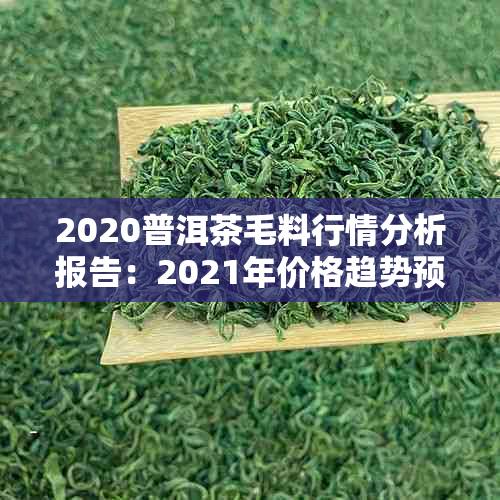 2020普洱茶毛料行情分析报告：2021年价格趋势预